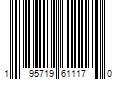 1 95719 61117 0